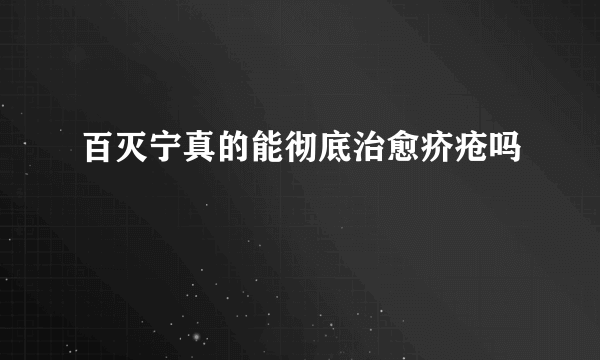 百灭宁真的能彻底治愈疥疮吗